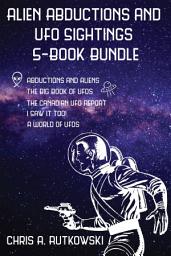 ALIEN ABDUCTIONS AND UFO SIGHTINGS 5-BOOK BUNDLE

ABDUCTIONS AND ALIENS
THE BIG BOOK OF UFOS
THE CANADIAN UFO REPORT
I SAW IT TOO!
A WORLD OF UFOS

CHRIS A. RUTKOWSKI